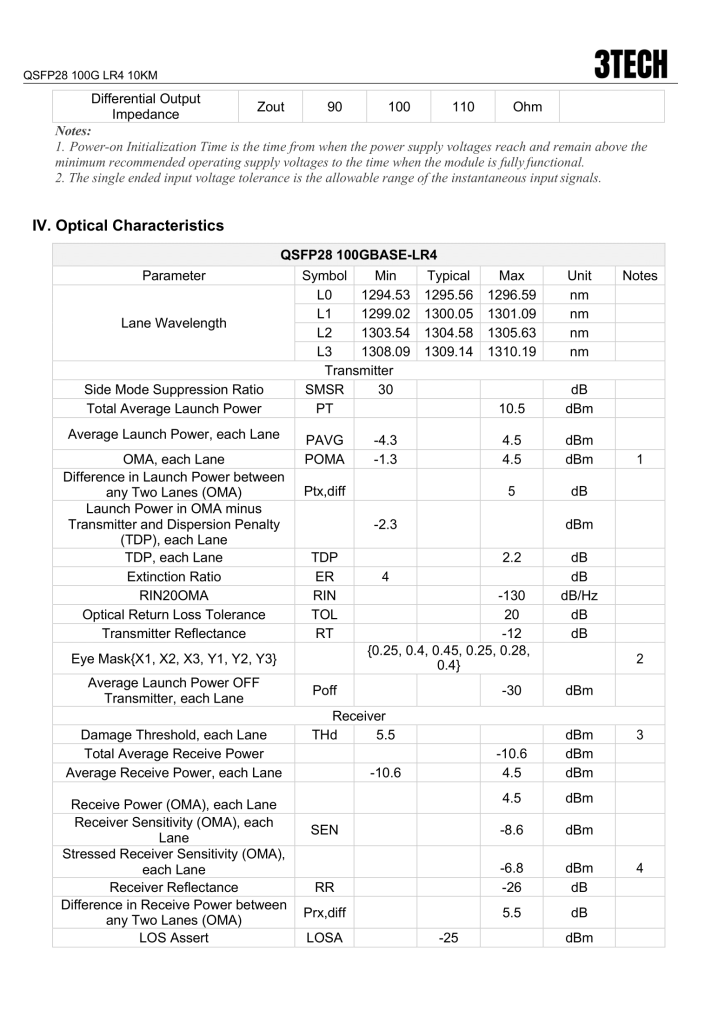 QSFP28 100G LR4 10KM

3TECH

| Differential Output Impedance | Zout | 90 | 100 | 110 | Ohm | |
|---|---|---|---|---|---|---|

Notes:
1. Power-on Initialization Time is the time from when the power supply voltages reach and remain above the minimum recommended operating supply voltages to the time when the module is fully functional.
2. The single ended input voltage tolerance is the allowable range of the instantaneous input signals.

IV. Optical Characteristics

| QSFP28 100GBASE-LR4 | | | | | | |
|---|---|---|---|---|---|---|
| Parameter | Symbol | Min | Typical | Max | Unit | Notes |
| Lane Wavelength | L0 | 1294.53 | 1295.56 | 1296.59 | nm | |
| | L1 | 1299.02 | 1300.05 | 1301.09 | nm | |
| | L2 | 1303.54 | 1304.58 | 1305.63 | nm | |
| | L3 | 1308.09 | 1309.14 | 1310.19 | nm | |
| Transmitter | | | | | | |
| Side Mode Suppression Ratio | SMSR | 30 | | | dB | |
| Total Average Launch Power | PT | | | 10.5 | dBm | |
| Average Launch Power, each Lane | PAVG | -4.3 | | 4.5 | dBm | |
| OMA, each Lane | POMA | -1.3 | | 4.5 | dBm | 1 |
| Difference in Launch Power between any Two Lanes (OMA) | Ptx,diff | | | 5 | dB | |
| Launch Power in OMA minus Transmitter and Dispersion Penalty (TDP), each Lane | | -2.3 | | | dBm | |
| TDP, each Lane | TDP | | | 2.2 | dB | |
| Extinction Ratio | ER | 4 | | | dB | |
| RIN20OMA | RIN | | | -130 | dB/Hz | |
| Optical Return Loss Tolerance | TOL | | | 20 | dB | |
| Transmitter Reflectance | RT | | | -12 | dB | |
| Eye Mask{X1, X2, X3, Y1, Y2, Y3} | | {0.25, 0.4, 0.45, 0.25, 0.28, 0.4} | | | | 2 |
| Average Launch Power OFF Transmitter, each Lane | Poff | | | -30 | dBm | |
| Receiver | | | | | | |
| Damage Threshold, each Lane | THd | 5.5 | | | dBm | 3 |
| Total Average Receive Power | | | | -10.6 | dBm | |
| Average Receive Power, each Lane | | -10.6 | | 4.5 | dBm | |
| Receive Power (OMA), each Lane | | | | 4.5 | dBm | |
| Receiver Sensitivity (OMA), each Lane | SEN | | | -8.6 | dBm | |
| Stressed Receiver Sensitivity (OMA), each Lane | | | | -6.8 | dBm | 4 |
| Receiver Reflectance | RR | | | -26 | dB | |
| Difference in Receive Power between any Two Lanes (OMA) | Prx,diff | | | 5.5 | dB | |
| LOS Assert | LOSA | | -25 | | dBm | |